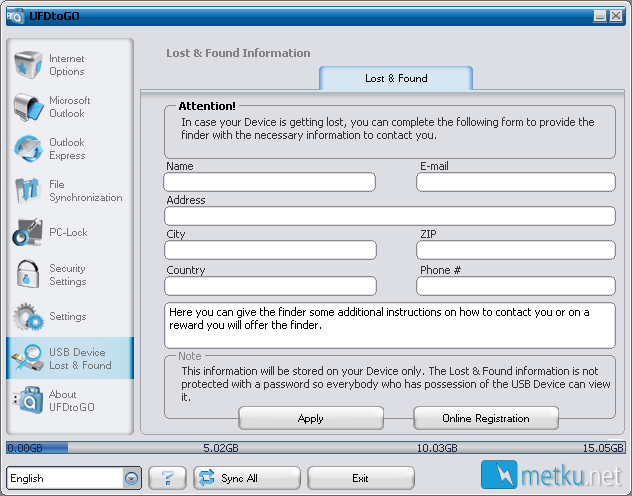 UFDtoGO

Internet Options

Microsoft Outlook

Outlook Express

File Synchronization

PC-Lock

Security Settings

Settings

USB Device Lost & Found

About UFDtoGO

Lost & Found Information

Lost & Found

Attention!
In case your Device is getting lost, you can complete the following form to provide the finder with the necessary information to contact you.

Name

E-mail

Address

City

ZIP

Country

Phone #

Here you can give the finder some additional instructions on how to contact you or on a reward you will offer the finder.

Note
This information will be stored on your Device only. The Lost & Found information is not protected with a password so everybody who has possession of the USB Device can view it.

Apply

Online Registration

0.00GB 5.02GB 10.03GB 15.05GB

English

?

Sync All

Exit

metku.net